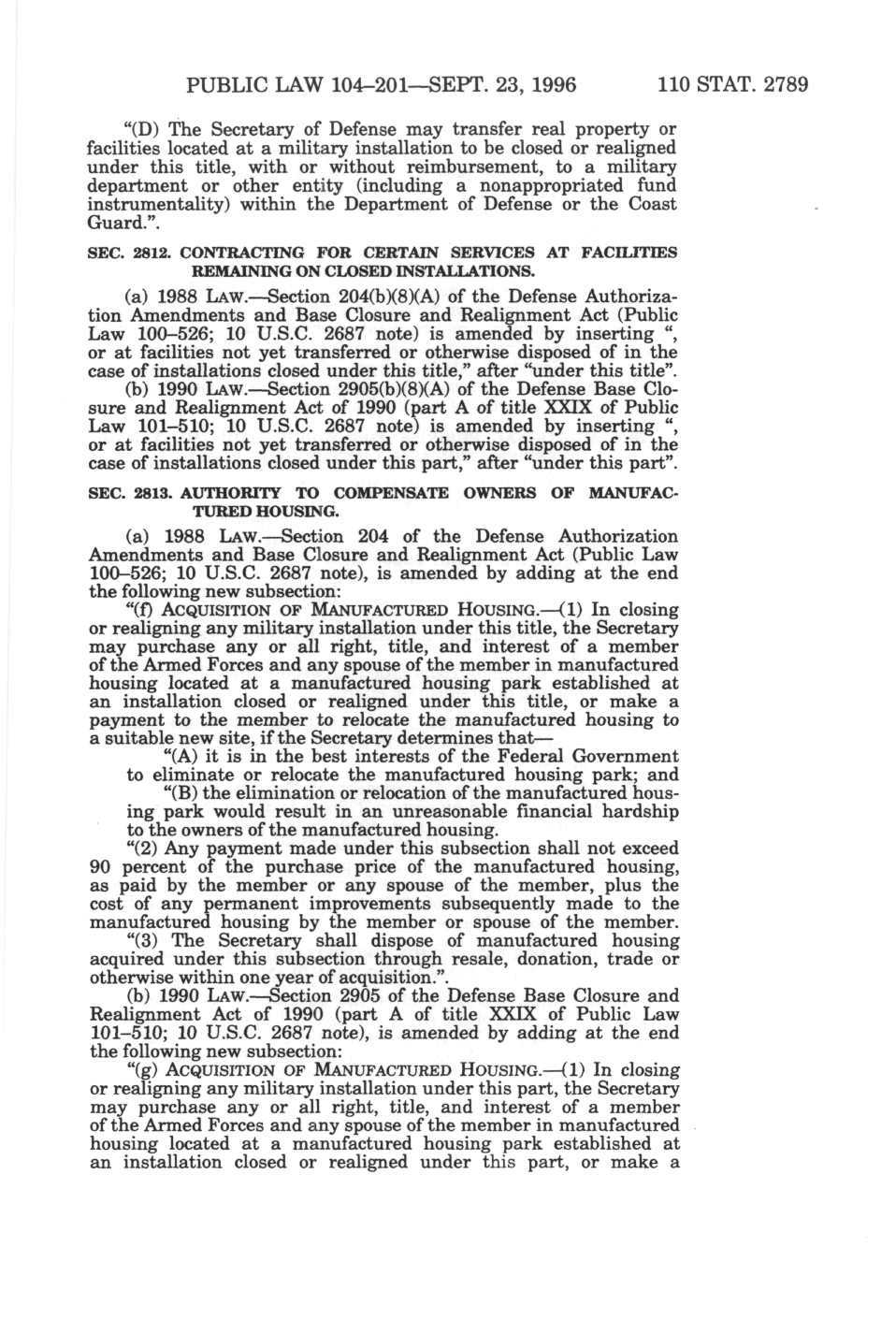 PUBLIC LAW 104–201—SEPT. 23, 1996 110 STAT. 2789

"(D) The Secretary of Defense may transfer real property or facilities located at a military installation to be closed or realigned under this title, with or without reimbursement, to a military department or other entity (including a nonappropriated fund instrumentality) within the Department of Defense or the Coast Guard.".

SEC. 2812. CONTRACTING FOR CERTAIN SERVICES AT FACILITIES REMAINING ON CLOSED INSTALLATIONS.

(a) 1988 LAW.—Section 204(b)(8)(A) of the Defense Authorization Amendments and Base Closure and Realignment Act (Public Law 100–526; 10 U.S.C. 2687 note) is amended by inserting ", or at facilities not yet transferred or otherwise disposed of in the case of installations closed under this title," after "under this title".

(b) 1990 LAW.—Section 2905(b)(8)(A) of the Defense Base Closure and Realignment Act of 1990 (part A of title XXIX of Public Law 101–510; 10 U.S.C. 2687 note) is amended by inserting ", or at facilities not yet transferred or otherwise disposed of in the case of installations closed under this part," after "under this part".

SEC. 2813. AUTHORITY TO COMPENSATE OWNERS OF MANUFACTURED HOUSING.

(a) 1988 LAW.—Section 204 of the Defense Authorization Amendments and Base Closure and Realignment Act (Public Law 100–526; 10 U.S.C. 2687 note), is amended by adding at the end the following new subsection:

"(f) ACQUISITION OF MANUFACTURED HOUSING.—(1) In closing or realigning any military installation under this title, the Secretary may purchase any or all right, title, and interest of a member of the Armed Forces and any spouse of the member in manufactured housing located at a manufactured housing park established at an installation closed or realigned under this title, or make a payment to the member to relocate the manufactured housing to a suitable new site, if the Secretary determines that—

"(A) it is in the best interests of the Federal Government to eliminate or relocate the manufactured housing park; and

"(B) the elimination or relocation of the manufactured housing park would result in an unreasonable financial hardship to the owners of the manufactured housing.

"(2) Any payment made under this subsection shall not exceed 90 percent of the purchase price of the manufactured housing, as paid by the member or any spouse of the member, plus the cost of any permanent improvements subsequently made to the manufactured housing by the member or spouse of the member.

"(3) The Secretary shall dispose of manufactured housing acquired under this subsection through resale, donation, trade or otherwise within one year of acquisition.".

(b) 1990 LAW.—Section 2905 of the Defense Base Closure and Realignment Act of 1990 (part A of title XXIX of Public Law 101–510; 10 U.S.C. 2687 note), is amended by adding at the end the following new subsection:

"(g) ACQUISITION OF MANUFACTURED HOUSING.—(1) In closing or realigning any military installation under this part, the Secretary may purchase any or all right, title, and interest of a member of the Armed Forces and any spouse of the member in manufactured housing located at a manufactured housing park established at an installation closed or realigned under this part, or make a